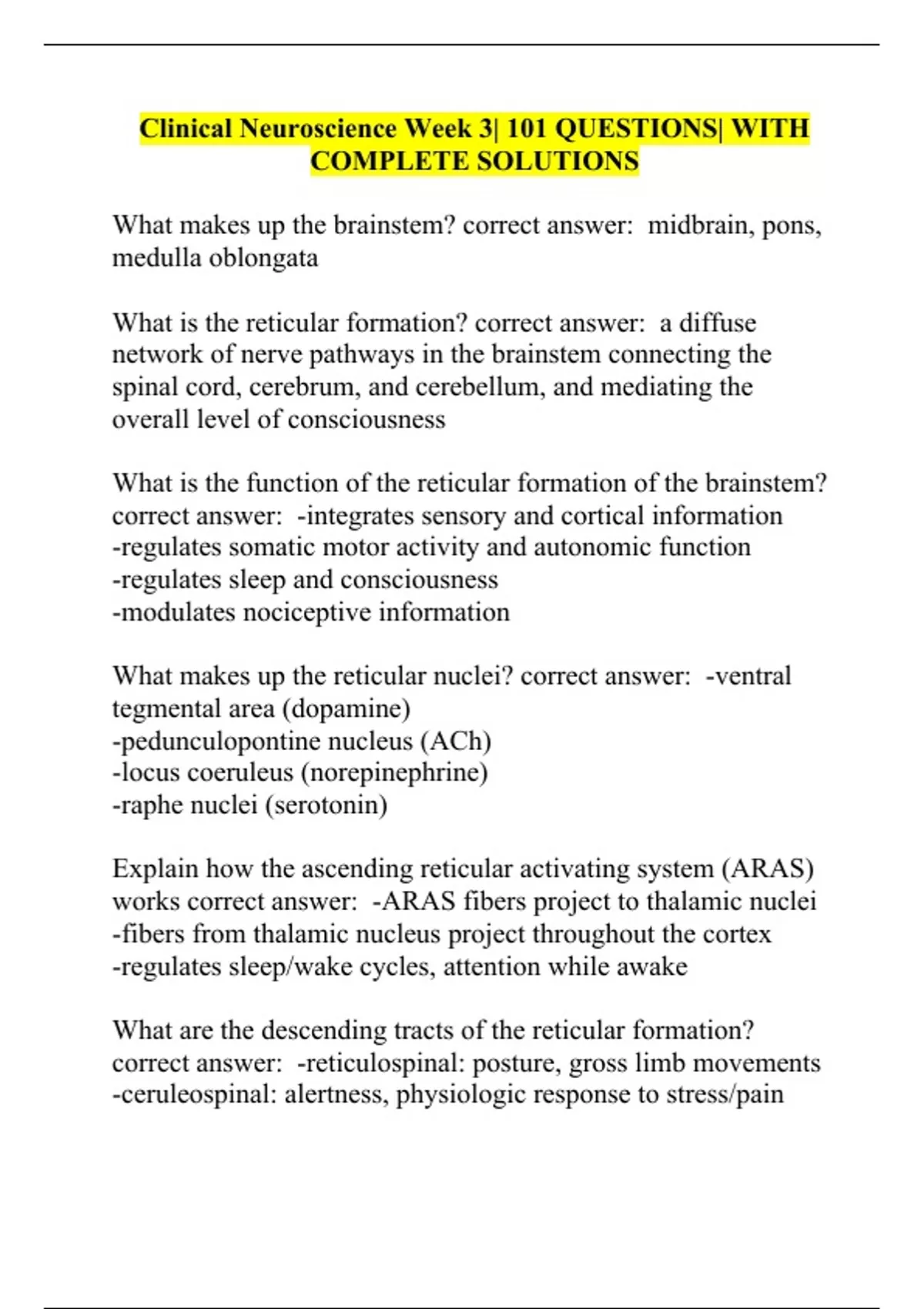 Clinical Neuroscience Week 3| 101 QUESTIONS| WITH COMPLETE SOLUTIONS

What makes up the brainstem? correct answer: midbrain, pons, medulla oblongata

What is the reticular formation? correct answer: a diffuse network of nerve pathways in the brainstem connecting the spinal cord, cerebrum, and cerebellum, and mediating the overall level of consciousness

What is the function of the reticular formation of the brainstem? correct answer: -integrates sensory and cortical information
-regulates somatic motor activity and autonomic function
-regulates sleep and consciousness
-modulates nociceptive information

What makes up the reticular nuclei? correct answer: -ventral tegmental area (dopamine)
-pedunculopontine nucleus (ACh)
-locus coeruleus (norepinephrine)
-raphe nuclei (serotonin)

Explain how the ascending reticular activating system (ARAS) works correct answer: -ARAS fibers project to thalamic nuclei
-fibers from thalamic nucleus project throughout the cortex
-regulates sleep/wake cycles, attention while awake

What are the descending tracts of the reticular formation? correct answer: -reticulospinal: posture, gross limb movements
-ceruleospinal: alertness, physiologic response to stress/pain